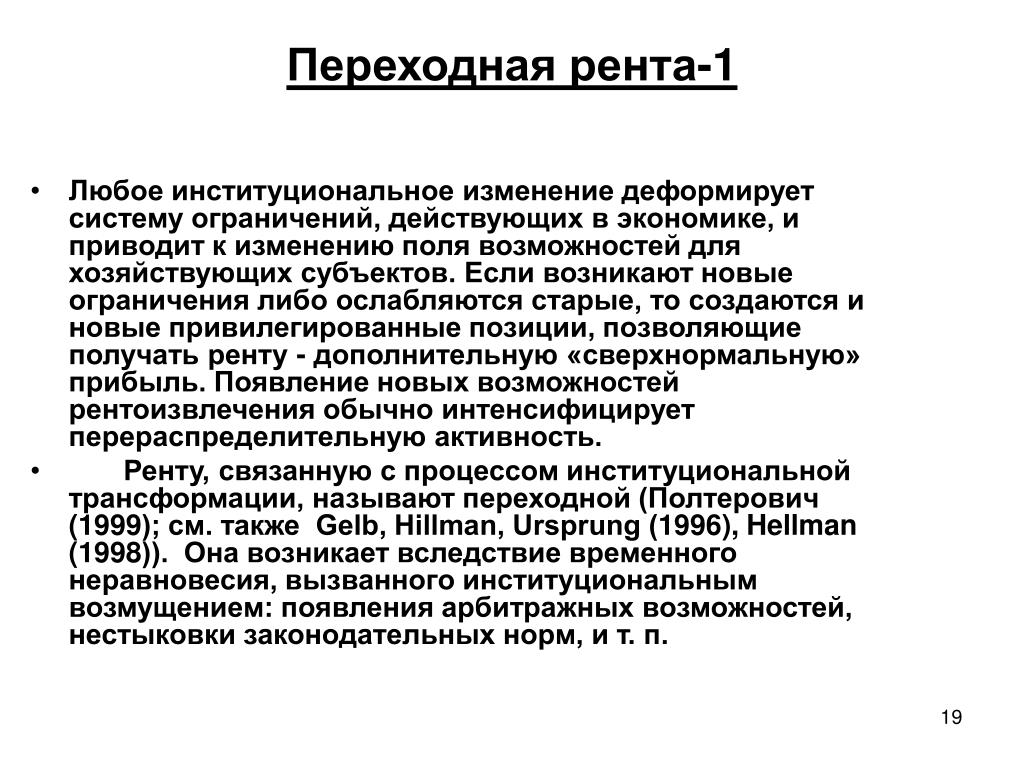 Переходная рента-1

• Любое институциональное изменение деформирует систему ограничений, действующих в экономике, и приводит к изменению поля возможностей для хозяйствующих субъектов. Если возникают новые ограничения либо ослабляются старые, то создаются и новые привилегированные позиции, позволяющие получать ренту - дополнительную «сверхнормальную» прибыль. Появление новых возможностей рентоизвлечения обычно интенсифицирует перераспределительную активность.

• Ренту, связанную с процессом институциональной трансформации, называют переходной (Полтерович (1999); см. также Gelb, Hillman, Ursprung (1996), Hellman (1998)). Она возникает вследствие временного неравновесия, вызванного институциональным возмущением: появления арбитражных возможностей, нестыковки законодательных норм, и т. п.

19